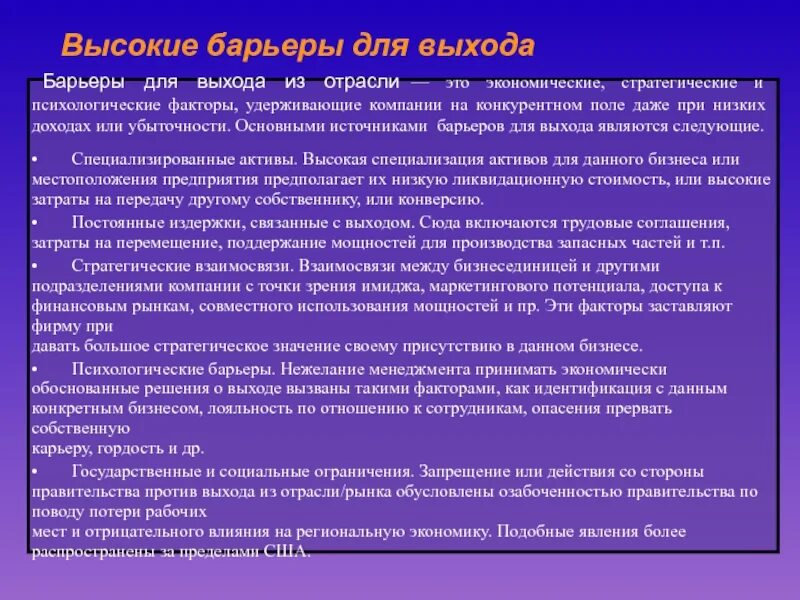 Высокие барьеры для выхода

Барьеры для выхода из отрасли — это экономические, стратегические и психологические факторы, удерживающие компании на конкурентном поле даже при низких доходах или убыточности. Основными источниками барьеров для выхода являются следующие.

• Специализированные активы. Высокая специализация активов для данного бизнеса или местоположения предприятия предполагает их низкую ликвидационную стоимость, или высокие затраты на передачу другому собственнику, или конверсию.

• Постоянные издержки, связанные с выходом. Сюда включаются трудовые соглашения, затраты на перемещение, поддержание мощностей для производства запасных частей и т.п.

• Стратегические взаимосвязи. Взаимосвязи между бизнесединицей и другими подразделениями компании с точки зрения имиджа, маркетингового потенциала, доступа к финансовым рынкам, совместного использования мощностей и пр. Эти факторы заставляют фирму при
давать большое стратегическое значение своему присутствию в данном бизнесе.

• Психологические барьеры. Нежелание менеджмента принимать экономически обоснованные решения о выходе вызваны такими факторами, как идентификация с данным конкретным бизнесом, лояльность по отношению к сотрудникам, опасения прервать собственную
карьеру, гордость и др.

• Государственные и социальные ограничения. Запрещение или действия со стороны правительства против выхода из отрасли/рынка обусловлены озабоченностью правительства по поводу потери рабочих
мест и отрицательного влияния на региональную экономику. Подобные явления более распространены за пределами США.